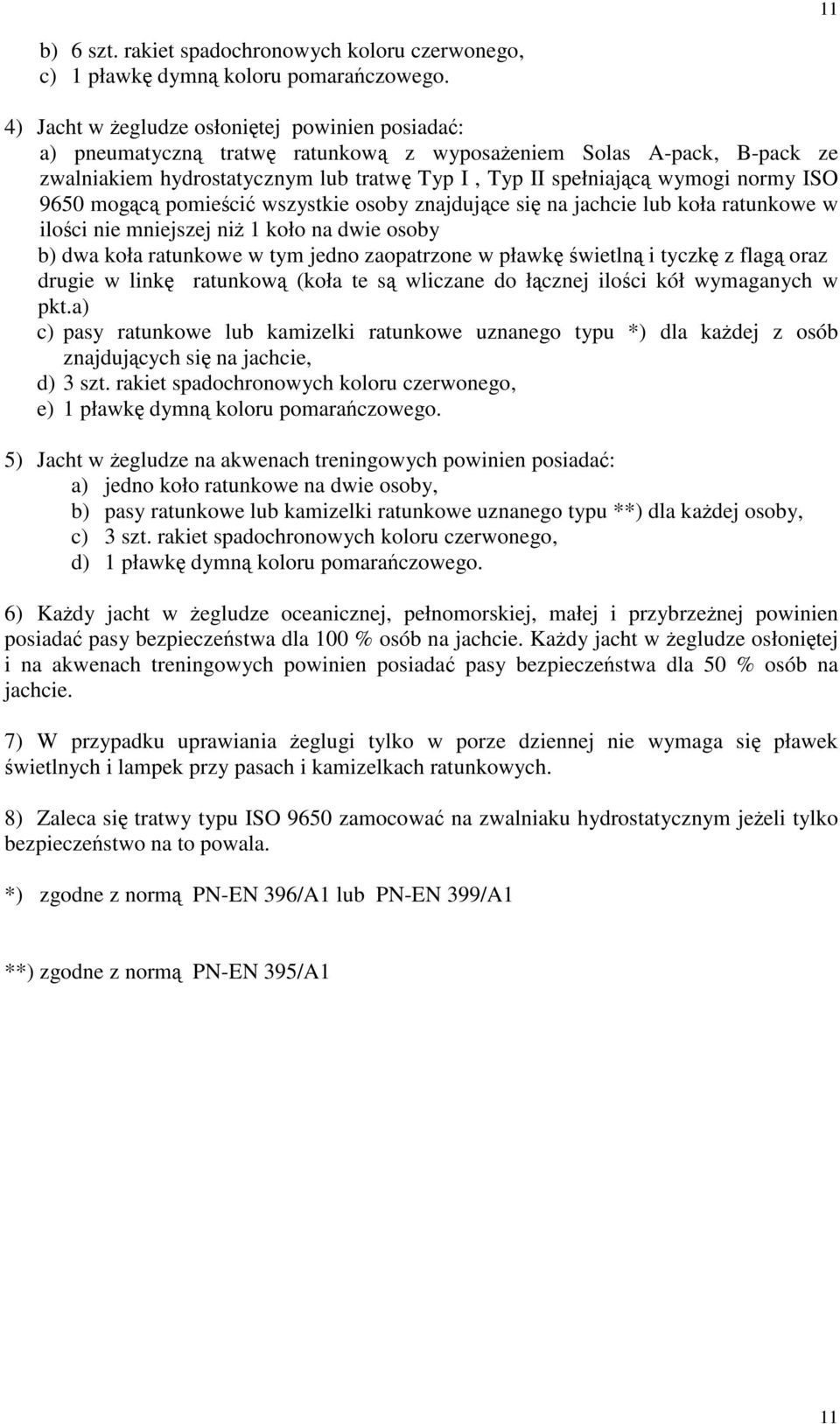 11

b) 6 szt. rakiet spadochronowych koloru czerwonego,
c) 1 pławkę dymną koloru pomarańczowego.

4) Jacht w żegludze osłoniętej powinien posiadać:
a) pneumatyczną tratwę ratunkową z wyposażeniem Solas A-pack, B-pack ze zwalniakiem hydrostatycznym lub tratwę Typ I , Typ II spełniającą wymogi normy ISO 9650 mogącą pomieścić wszystkie osoby znajdujące się na jachcie lub koła ratunkowe w ilości nie mniejszej niż 1 koło na dwie osoby
b) dwa koła ratunkowe w tym jedno zaopatrzone w pławkę świetlną i tyczkę z flagą oraz drugie w linkę ratunkową (koła te są wliczane do łącznej ilości kół wymaganych w pkt.a)
c) pasy ratunkowe lub kamizelki ratunkowe uznanego typu *) dla każdej z osób znajdujących się na jachcie,
d) 3 szt. rakiet spadochronowych koloru czerwonego,
e) 1 pławkę dymną koloru pomarańczowego.

5) Jacht w żegludze na akwenach treningowych powinien posiadać:
a) jedno koło ratunkowe na dwie osoby,
b) pasy ratunkowe lub kamizelki ratunkowe uznanego typu **) dla każdej osoby,
c) 3 szt. rakiet spadochronowych koloru czerwonego,
d) 1 pławkę dymną koloru pomarańczowego.

6) Każdy jacht w żegludze oceanicznej, pełnomorskiej, małej i przybrzeżnej powinien posiadać pasy bezpieczeństwa dla 100 % osób na jachcie. Każdy jacht w żegludze osłoniętej i na akwenach treningowych powinien posiadać pasy bezpieczeństwa dla 50 % osób na jachcie.

7) W przypadku uprawiania żeglugi tylko w porze dziennej nie wymaga się pławek świetlnych i lampek przy pasach i kamizelkach ratunkowych.

8) Zaleca się tratwy typu ISO 9650 zamocować na zwalniaku hydrostatycznym jeżeli tylko bezpieczeństwo na to powala.

*) zgodne z normą PN-EN 396/A1 lub PN-EN 399/A1

**) zgodne z normą PN-EN 395/A1

11